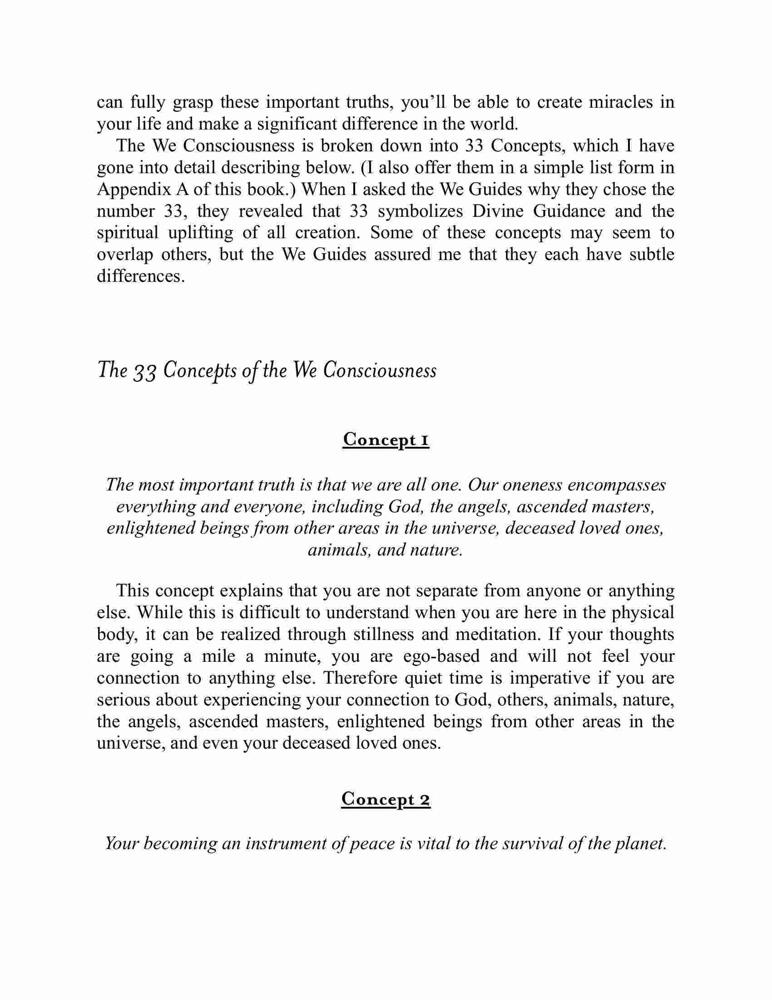 can fully grasp these important truths, you'll be able to create miracles in your life and make a significant difference in the world.

The We Consciousness is broken down into 33 Concepts, which I have gone into detail describing below. (I also offer them in a simple list form in Appendix A of this book.) When I asked the We Guides why they chose the number 33, they revealed that 33 symbolizes Divine Guidance and the spiritual uplifting of all creation. Some of these concepts may seem to overlap others, but the We Guides assured me that they each have subtle differences.

The 33 Concepts of the We Consciousness

Concept 1

The most important truth is that we are all one. Our oneness encompasses everything and everyone, including God, the angels, ascended masters, enlightened beings from other areas in the universe, deceased loved ones, animals, and nature.

This concept explains that you are not separate from anyone or anything else. While this is difficult to understand when you are here in the physical body, it can be realized through stillness and meditation. If your thoughts are going a mile a minute, you are ego-based and will not feel your connection to anything else. Therefore quiet time is imperative if you are serious about experiencing your connection to God, others, animals, nature, the angels, ascended masters, enlightened beings from other areas in the universe, and even your deceased loved ones.

Concept 2

Your becoming an instrument of peace is vital to the survival of the planet.